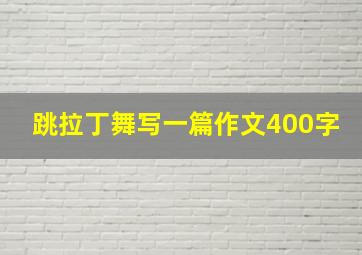 跳拉丁舞写一篇作文400字